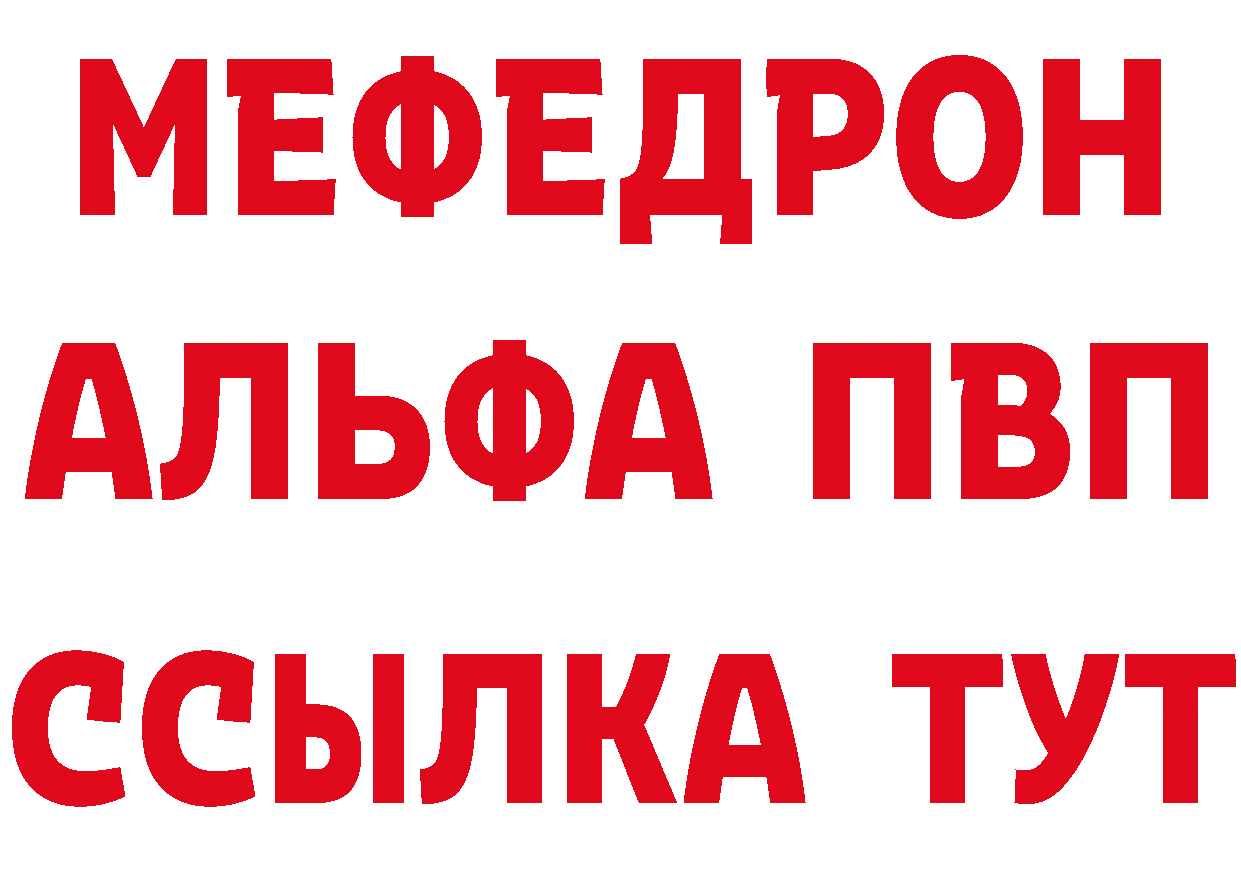 МЕФЕДРОН
АЛЬФА ПВП
ССЫЛКА ТУТ